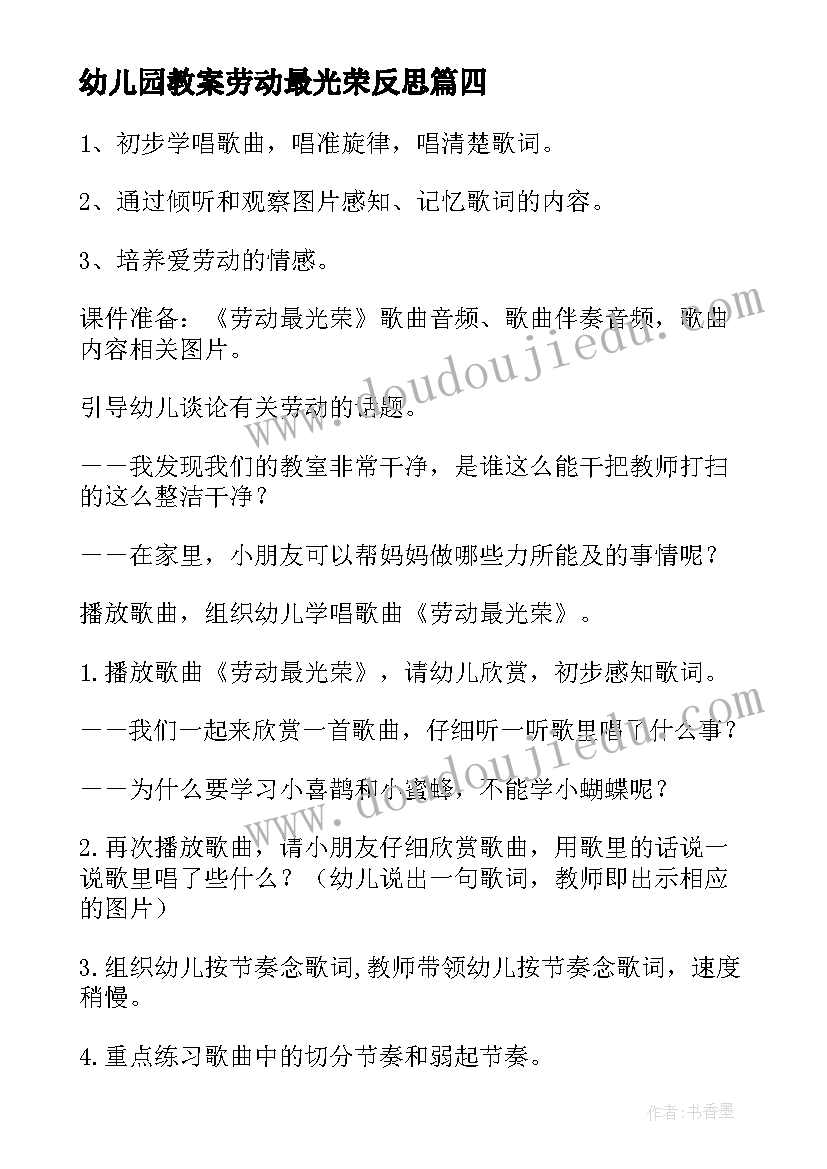 幼儿园教案劳动最光荣反思篇四

1、初步学唱歌曲，唱准旋律，唱清楚歌词。

2、通过倾听和观察图片感知、记忆歌词的内容。

3、培养爱劳动的情感。

课件准备：《劳动最光荣》歌曲音频、歌曲伴奏音频，歌曲内容相关图片。

引导幼儿谈论有关劳动的话题。

——我发现我们的教室非常干净，是谁这么能干把教师打扫的这么整洁干净？

——在家里，小朋友可以帮妈妈做哪些力所能及的事情呢？

播放歌曲，组织幼儿学唱歌曲《劳动最光荣》。

1.播放歌曲《劳动最光荣》，请幼儿欣赏，初步感知歌词。

——我们一起来欣赏一首歌曲，仔细听一听歌里唱了什么事？

——为什么要学习小喜鹊和小蜜蜂，不能学小蝴蝶呢？

2.再次播放歌曲，请小朋友仔细欣赏歌曲，用歌里的话说一说歌里唱了些什么？（幼儿说出一句歌词，教师即出示相应的图片）

3.组织幼儿按节奏念歌词,教师带领幼儿按节奏念歌词，速度稍慢。

4.重点练习歌曲中的切分节奏和弱起节奏。

www.doudoujiedu.com

www.doudoujiedu.com

作者：书香墨